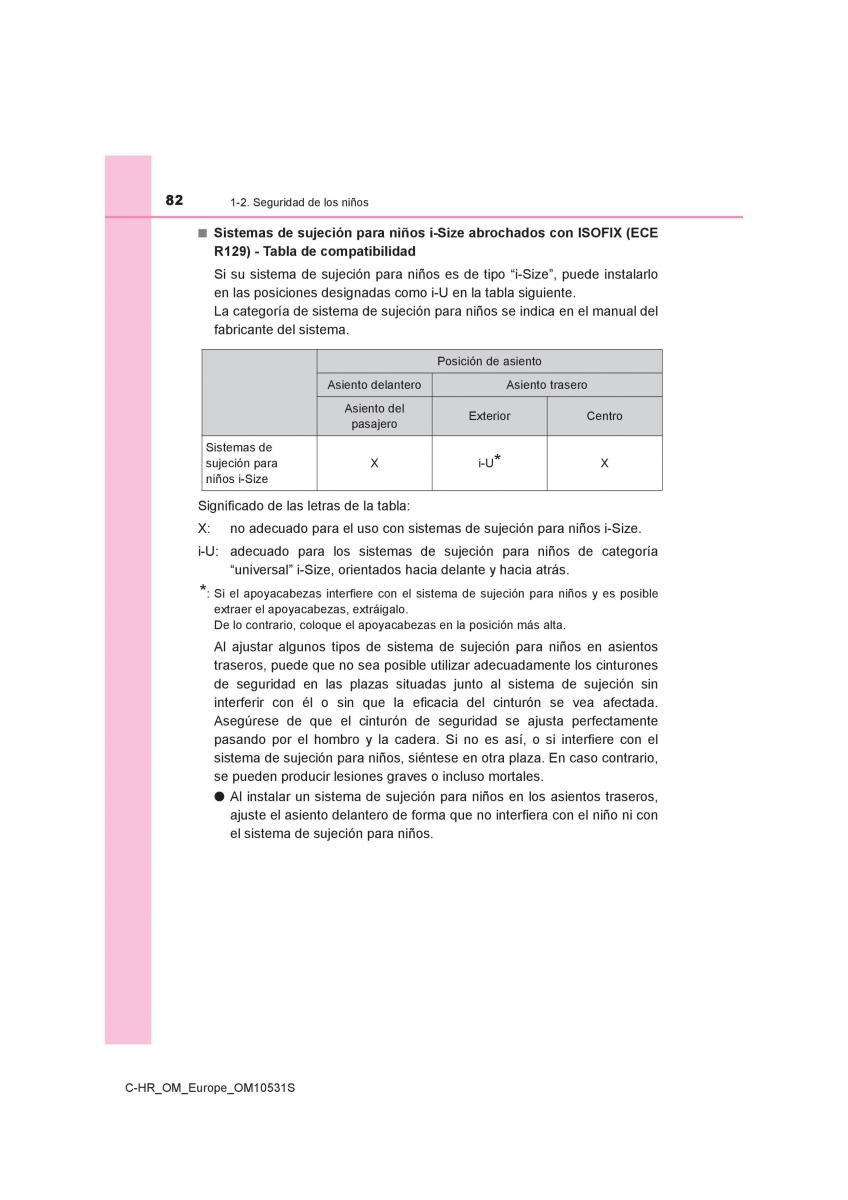 82 1-2. Seguridad de los niños

■ Sistemas de sujeción para niños i-Size abrochados con ISOFIX (ECE R129) - Tabla de compatibilidad

Si su sistema de sujeción para niños es de tipo “i-Size”, puede instalarlo en las posiciones designadas como i-U en la tabla siguiente.
La categoría de sistema de sujeción para niños se indica en el manual del fabricante del sistema.

| | Posición de asiento | | |
|---|---|---|---|
| | Asiento delantero | Asiento trasero | |
| | Asiento del pasajero | Exterior | Centro |
| Sistemas de sujeción para niños i-Size | X | i-U* | X |

Significado de las letras de la tabla:

X: no adecuado para el uso con sistemas de sujeción para niños i-Size.

i-U: adecuado para los sistemas de sujeción para niños de categoría “universal” i-Size, orientados hacia delante y hacia atrás.

*: Si el apoyacabezas interfiere con el sistema de sujeción para niños y es posible extraer el apoyacabezas, extráigalo.
De lo contrario, coloque el apoyacabezas en la posición más alta.

Al ajustar algunos tipos de sistema de sujeción para niños en asientos traseros, puede que no sea posible utilizar adecuadamente los cinturones de seguridad en las plazas situadas junto al sistema de sujeción sin interferir con él o sin que la eficacia del cinturón se vea afectada. Asegúrese de que el cinturón de seguridad se ajusta perfectamente pasando por el hombro y la cadera. Si no es así, o si interfiere con el sistema de sujeción para niños, siéntese en otra plaza. En caso contrario, se pueden producir lesiones graves o incluso mortales.

● Al instalar un sistema de sujeción para niños en los asientos traseros, ajuste el asiento delantero de forma que no interfiera con el niño ni con el sistema de sujeción para niños.

C-HR_OM_Europe_OM10531S